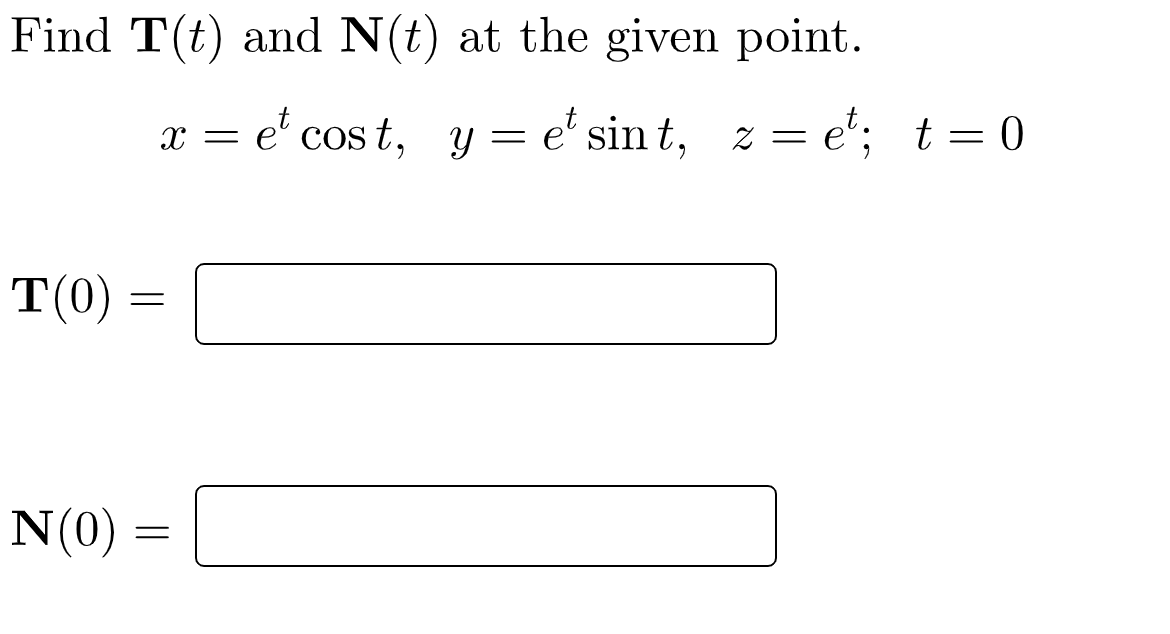 Find $\mathbf{T}(t)$ and $\mathbf{N}(t)$ at the given point.

$x = e^t \cos t, \quad y = e^t \sin t, \quad z = e^t; \quad t = 0$

$\mathbf{T}(0) =$ ____

$\mathbf{N}(0) =$ ____